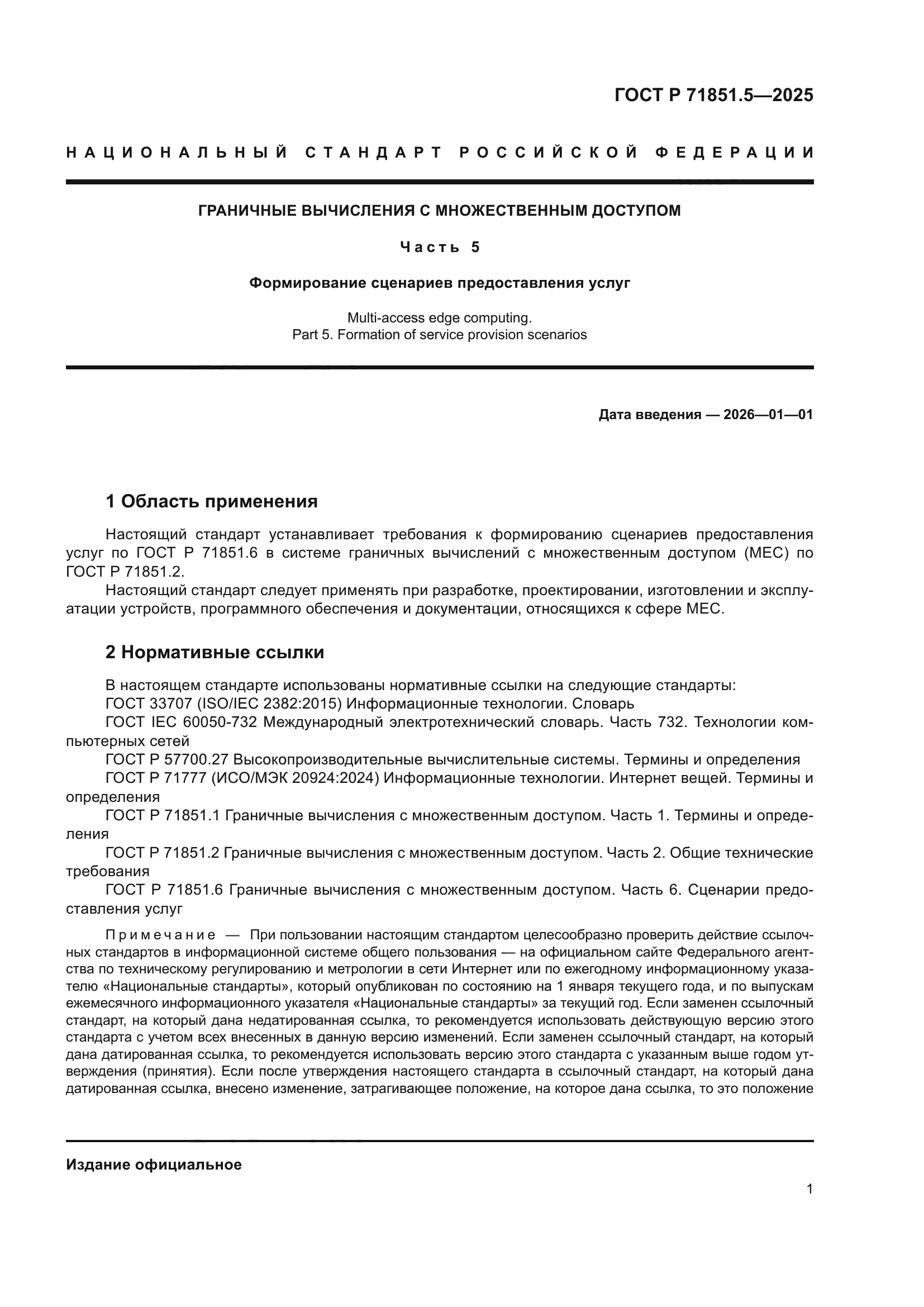 ГОСТ Р 71851.5—2025

НАЦИОНАЛЬНЫЙ СТАНДАРТ РОССИЙСКОЙ ФЕДЕРАЦИИ

ГРАНИЧНЫЕ ВЫЧИСЛЕНИЯ С МНОЖЕСТВЕННЫМ ДОСТУПОМ

Часть 5

Формирование сценариев предоставления услуг

Multi-access edge computing.
Part 5. Formation of service provision scenarios

Дата введения — 2026—01—01

1 Область применения

Настоящий стандарт устанавливает требования к формированию сценариев предоставления услуг по ГОСТ Р 71851.6 в системе граничных вычислений с множественным доступом (МЕС) по ГОСТ Р 71851.2.

Настоящий стандарт следует применять при разработке, проектировании, изготовлении и эксплуатации устройств, программного обеспечения и документации, относящихся к сфере МЕС.

2 Нормативные ссылки

В настоящем стандарте использованы нормативные ссылки на следующие стандарты:
ГОСТ 33707 (ISO/IEC 2382:2015) Информационные технологии. Словарь
ГОСТ IEC 60050-732 Международный электротехнический словарь. Часть 732. Технологии компьютерных сетей
ГОСТ Р 57700.27 Высокопроизводительные вычислительные системы. Термины и определения
ГОСТ Р 71777 (ИСО/МЭК 20924:2024) Информационные технологии. Интернет вещей. Термины и определения
ГОСТ Р 71851.1 Граничные вычисления с множественным доступом. Часть 1. Термины и определения
ГОСТ Р 71851.2 Граничные вычисления с множественным доступом. Часть 2. Общие технические требования
ГОСТ Р 71851.6 Граничные вычисления с множественным доступом. Часть 6. Сценарии предоставления услуг

Примечание — При пользовании настоящим стандартом целесообразно проверить действие ссылочных стандартов в информационной системе общего пользования — на официальном сайте Федерального агентства по техническому регулированию и метрологии в сети Интернет или по ежегодному информационному указателю «Национальные стандарты», который опубликован по состоянию на 1 января текущего года, и по выпускам ежемесячного информационного указателя «Национальные стандарты» за текущий год. Если заменен ссылочный стандарт, на который дана недатированная ссылка, то рекомендуется использовать действующую версию этого стандарта с учетом всех внесенных в данную версию изменений. Если заменен ссылочный стандарт, на который дана датированная ссылка, то рекомендуется использовать версию этого стандарта с указанным выше годом утверждения (принятия). Если после утверждения настоящего стандарта в ссылочный стандарт, на который дана датированная ссылка, внесено изменение, затрагивающее положение, на которое дана ссылка, то это положение

Издание официальное

1